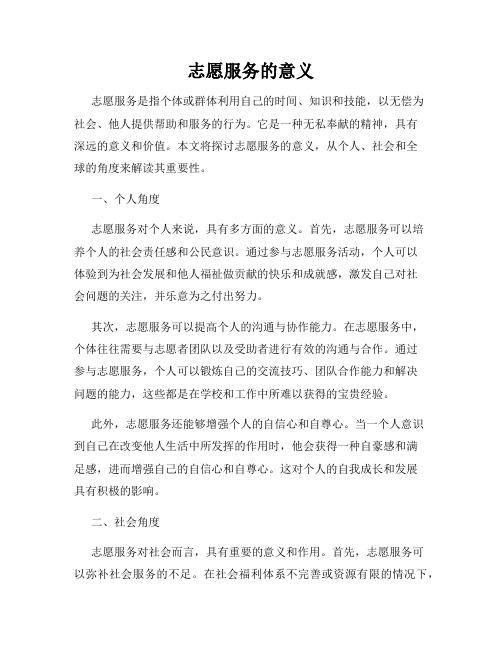 志愿服务的意义

志愿服务是指个体或群体利用自己的时间、知识和技能，以无偿为社会、他人提供帮助和服务的行为。它是一种无私奉献的精神，具有深远的意义和价值。本文将探讨志愿服务的意义，从个人、社会和全球的角度来解读其重要性。

一、个人角度

志愿服务对个人来说，具有多方面的意义。首先，志愿服务可以培养个人的社会责任感和公民意识。通过参与志愿服务活动，个人可以体验到为社会发展和他人福祉做贡献的快乐和成就感，激发自己对社会问题的关注，并乐意为之付出努力。

其次，志愿服务可以提高个人的沟通与协作能力。在志愿服务中，个体往往需要与志愿者团队以及受助者进行有效的沟通与合作。通过参与志愿服务，个人可以锻炼自己的交流技巧、团队合作能力和解决问题的能力，这些都是在学校和工作中所难以获得的宝贵经验。

此外，志愿服务还能够增强个人的自信心和自尊心。当一个人意识到自己在改变他人生活中所发挥的作用时，他会获得一种自豪感和满足感，进而增强自己的自信心和自尊心。这对个人的自我成长和发展具有积极的影响。

二、社会角度

志愿服务对社会而言，具有重要的意义和作用。首先，志愿服务可以弥补社会服务的不足。在社会福利体系不完善或资源有限的情况下，